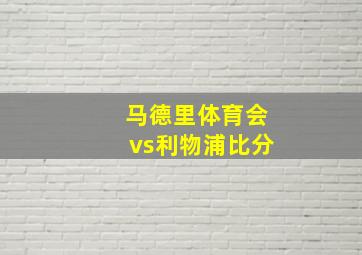 马德里体育会
vs利物浦比分